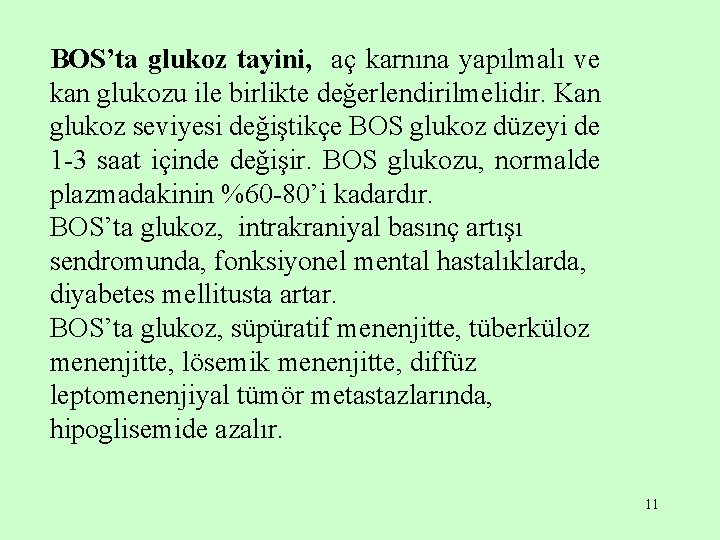 BOS'ta glukoz tayini, aç karnına yapılmalı ve kan glukozu ile birlikte değerlendirilmelidir. Kan glukoz seviyesi değiştikçe BOS glukoz düzeyi de 1-3 saat içinde değişir. BOS glukozu, normalde plazmadakinin %60-80'i kadardır.

BOS'ta glukoz, intrakraniyal basınç artışı sendromunda, fonksiyonel mental hastalıklarda, diyabetes mellitusta artar.

BOS'ta glukoz, süpüratif menenjitte, tüberküloz menenjitte, lösemik menenjitte, diffüz leptomenenjiyal tümör metastazlarında, hipoglisemide azalır.

11